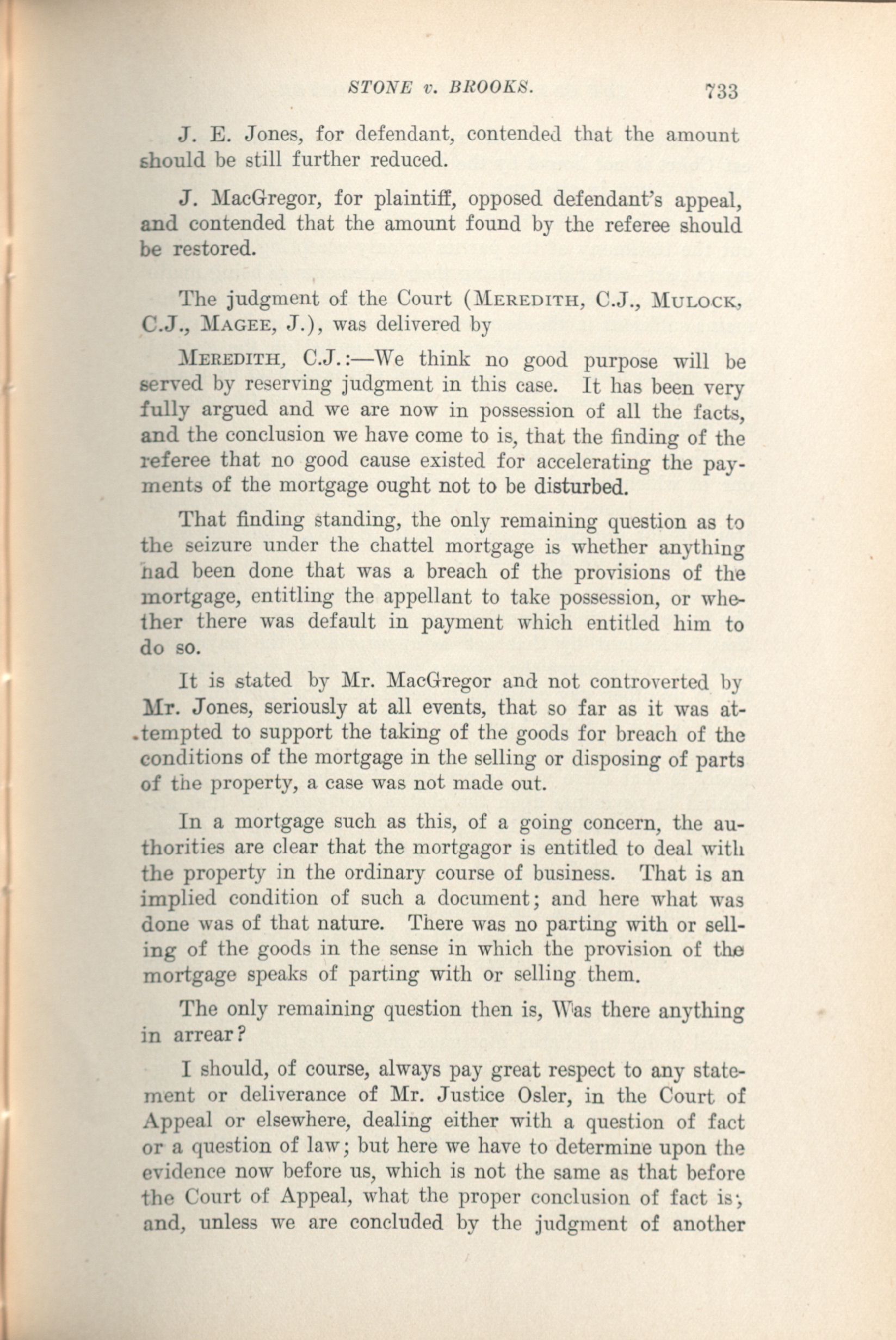 STONE v. BROOKS. 733

J. E. Jones, for defendant, contended that the amount should be still further reduced.

J. MacGregor, for plaintiff, opposed defendant's appeal, and contended that the amount found by the referee should be restored.

The judgment of the Court (MEREDITH, C.J., MULOCK, C.J., MAGEE, J.), was delivered by

MEREDITH, C.J.:—We think no good purpose will be served by reserving judgment in this case. It has been very fully argued and we are now in possession of all the facts, and the conclusion we have come to is, that the finding of the referee that no good cause existed for accelerating the payments of the mortgage ought not to be disturbed.

That finding standing, the only remaining question as to the seizure under the chattel mortgage is whether anything had been done that was a breach of the provisions of the mortgage, entitling the appellant to take possession, or whether there was default in payment which entitled him to do so.

It is stated by Mr. MacGregor and not controverted by Mr. Jones, seriously at all events, that so far as it was attempted to support the taking of the goods for breach of the conditions of the mortgage in the selling or disposing of parts of the property, a case was not made out.

In a mortgage such as this, of a going concern, the authorities are clear that the mortgagor is entitled to deal with the property in the ordinary course of business. That is an implied condition of such a document; and here what was done was of that nature. There was no parting with or selling of the goods in the sense in which the provision of the mortgage speaks of parting with or selling them.

The only remaining question then is, Was there anything in arrear?

I should, of course, always pay great respect to any statement or deliverance of Mr. Justice Osler, in the Court of Appeal or elsewhere, dealing either with a question of fact or a question of law; but here we have to determine upon the evidence now before us, which is not the same as that before the Court of Appeal, what the proper conclusion of fact is; and, unless we are concluded by the judgment of another